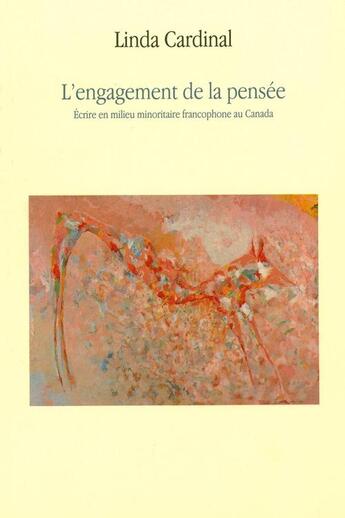 Linda Cardinal

L'engagement de la pensée

Écrire en milieu minoritaire francophone au Canada